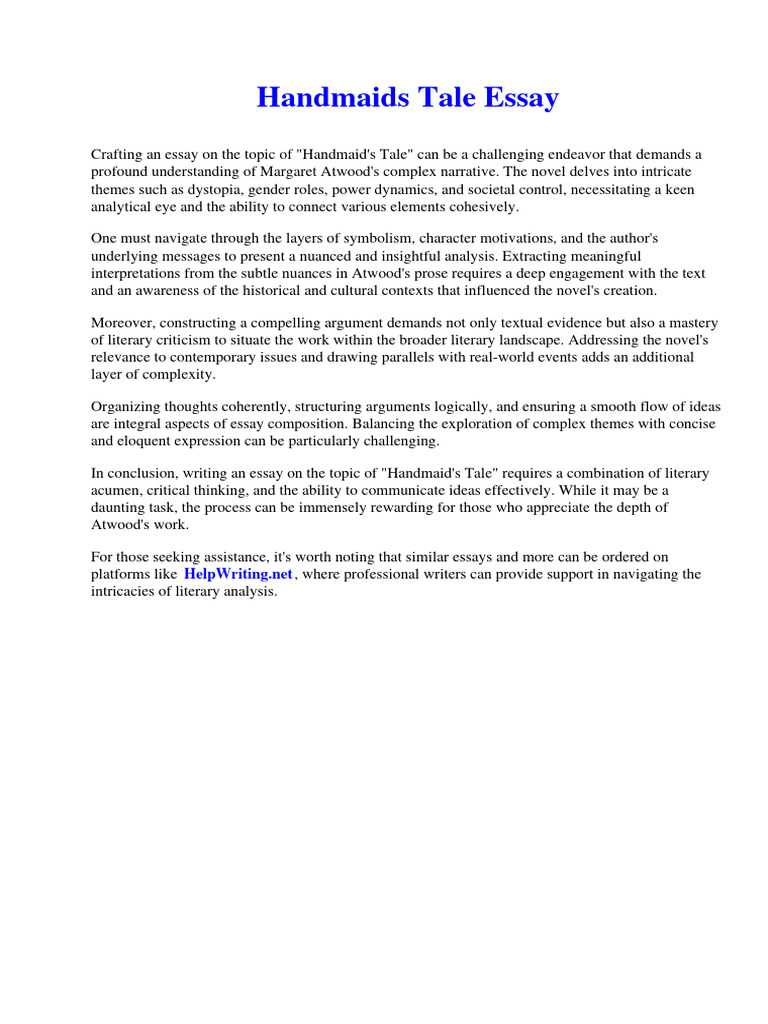 Handmaids Tale Essay

Crafting an essay on the topic of "Handmaid's Tale" can be a challenging endeavor that demands a profound understanding of Margaret Atwood's complex narrative. The novel delves into intricate themes such as dystopia, gender roles, power dynamics, and societal control, necessitating a keen analytical eye and the ability to connect various elements cohesively.

One must navigate through the layers of symbolism, character motivations, and the author's underlying messages to present a nuanced and insightful analysis. Extracting meaningful interpretations from the subtle nuances in Atwood's prose requires a deep engagement with the text and an awareness of the historical and cultural contexts that influenced the novel's creation.

Moreover, constructing a compelling argument demands not only textual evidence but also a mastery of literary criticism to situate the work within the broader literary landscape. Addressing the novel's relevance to contemporary issues and drawing parallels with real-world events adds an additional layer of complexity.

Organizing thoughts coherently, structuring arguments logically, and ensuring a smooth flow of ideas are integral aspects of essay composition. Balancing the exploration of complex themes with concise and eloquent expression can be particularly challenging.

In conclusion, writing an essay on the topic of "Handmaid's Tale" requires a combination of literary acumen, critical thinking, and the ability to communicate ideas effectively. While it may be a daunting task, the process can be immensely rewarding for those who appreciate the depth of Atwood's work.

For those seeking assistance, it's worth noting that similar essays and more can be ordered on platforms like HelpWriting.net, where professional writers can provide support in navigating the intricacies of literary analysis.